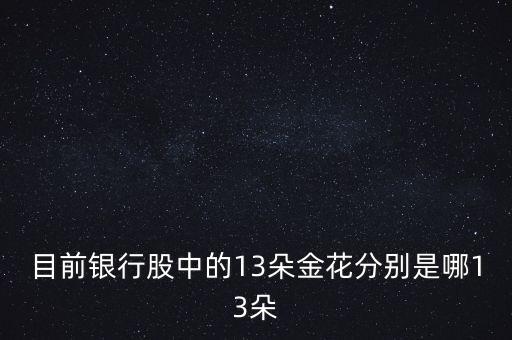 目前银行股中的13朵金花分别是哪13朵